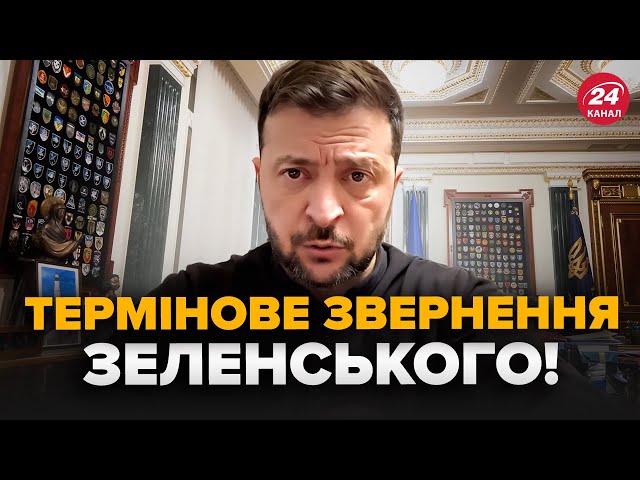 24 КАНАЛ

ТЕРМІНОВЕ ЗВЕРНЕННЯ ЗЕЛЕНСЬКОГО!